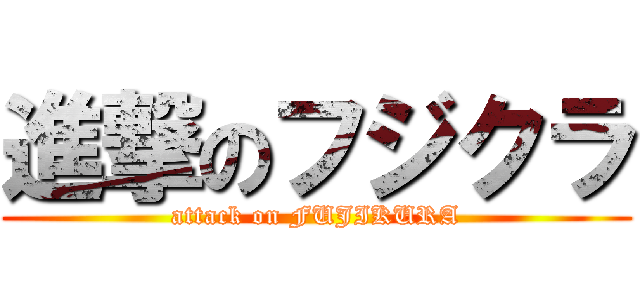 進撃のフジクラ
attack on FUJIKURA